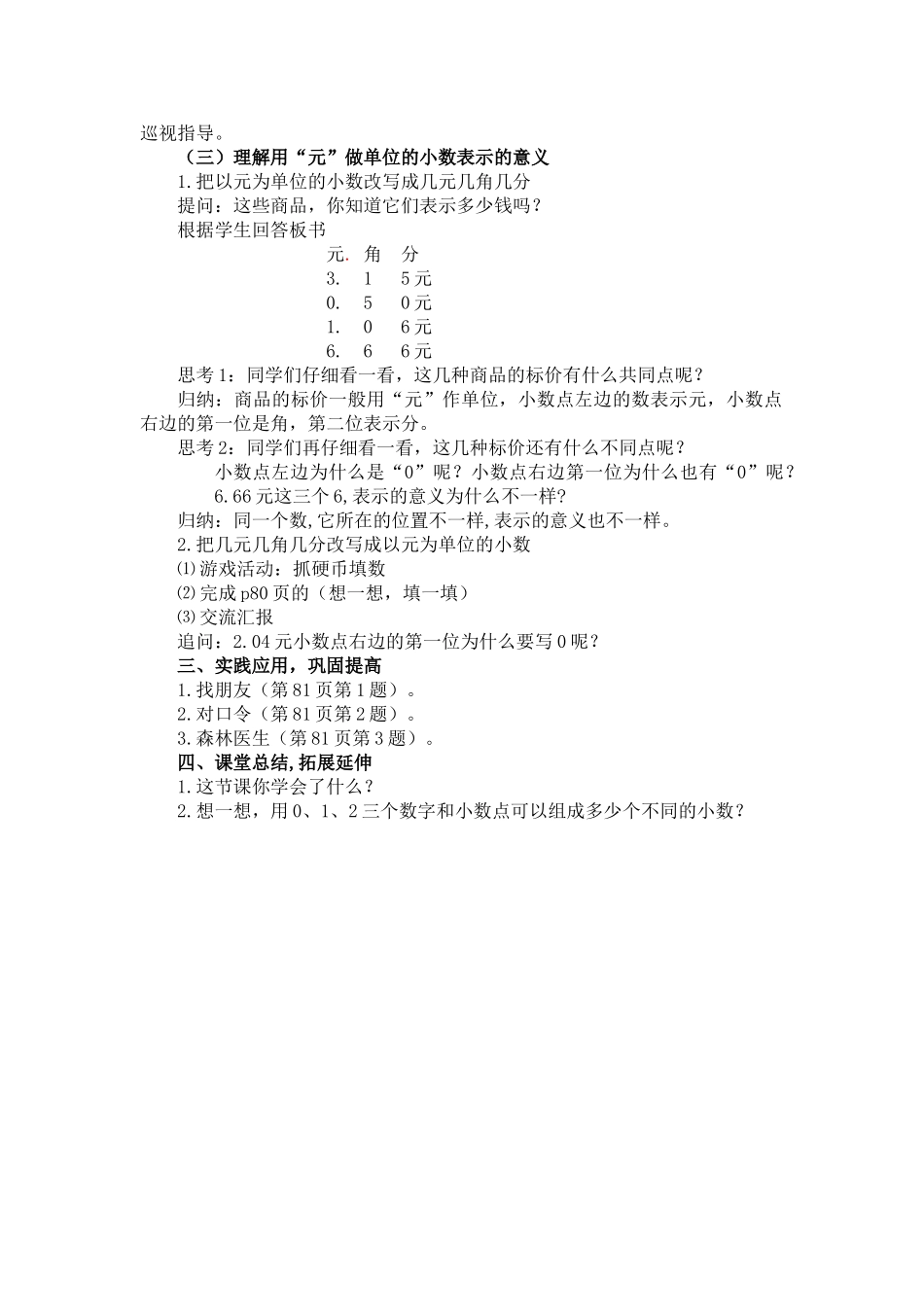 巡视指导。

（三）理解用“元”做单位的小数表示的意义

1.把以元为单位的小数改写成几元几角几分

提问：这些商品，你知道它们表示多少钱吗？

根据学生回答板书

元. 角 分

3. 1 5元

0. 5 0元

1. 0 6元

6. 6 6元

思考1：同学们仔细看一看，这几种商品的标价有什么共同点呢？

归纳：商品的标价一般用“元”作单位，小数点左边的数表示元，小数点右边的第一位是角，第二位表示分。

思考2：同学们再仔细看一看，这几种标价还有什么不同点呢？

小数点左边为什么是“0”呢？小数点右边第一位为什么也有“0”呢？

6.66元这三个6,表示的意义为什么不一样？

归纳：同一个数,它所在的位置不一样,表示的意义也不一样。

2.把几元几角几分改写成以元为单位的小数

⑴游戏活动：抓硬币填数

⑵完成p80页的（想一想，填一填）

⑶交流汇报

追问：2.04元小数点右边的第一位为什么要写0呢？

三、实践应用，巩固提高

1.找朋友（第81页第1题）。

2.对口令（第81页第2题）。

3.森林医生（第81页第3题）。

四、课堂总结,拓展延伸

1.这节课你学会了什么？

2.想一想，用0、1、2三个数字和小数点可以组成多少个不同的小数？